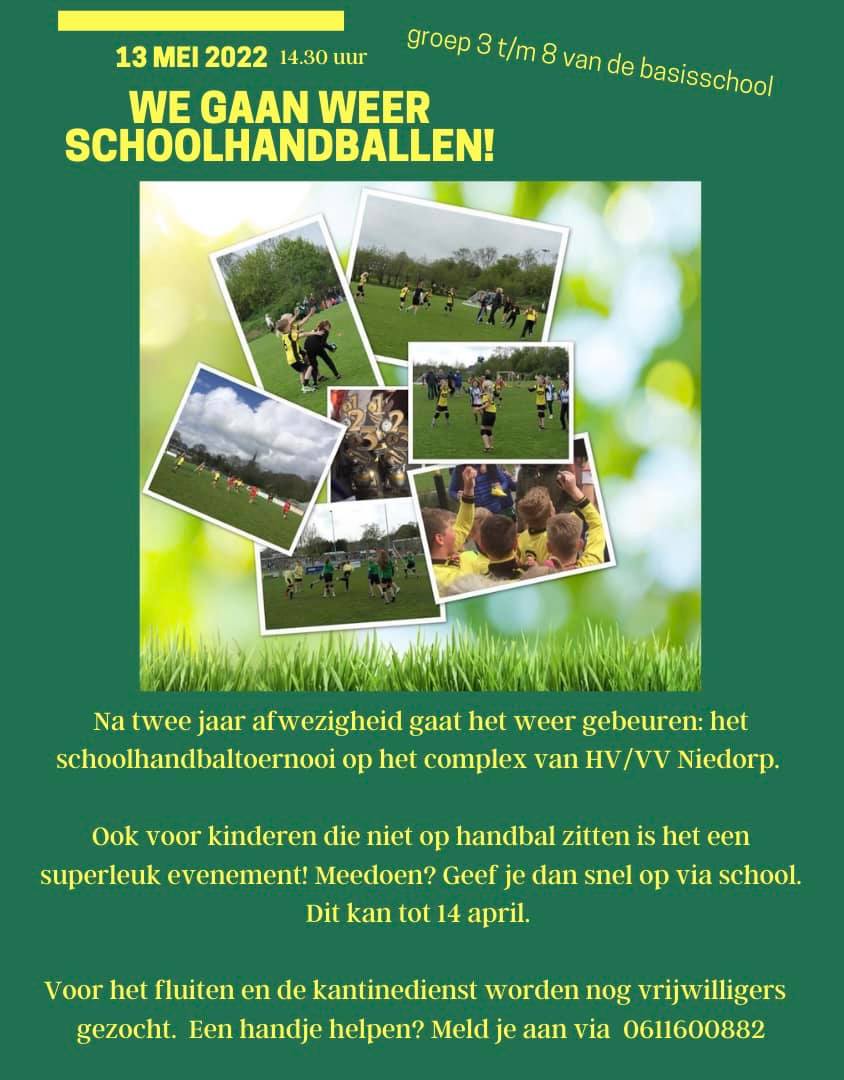 13 MEI 2022 14.30 uur

groep 3 t/m 8 van de basisschool

WE GAAN WEER SCHOOLHANDBALLEN!

Na twee jaar afwezigheid gaat het weer gebeuren: het schoolhandbaltoernooi op het complex van HV/VV Niedorp.

Ook voor kinderen die niet op handbal zitten is het een superleuk evenement! Meedoen? Geef je dan snel op via school. Dit kan tot 14 april.

Voor het fluiten en de kantinedienst worden nog vrijwilligers gezocht. Een handje helpen? Meld je aan via 0611600882